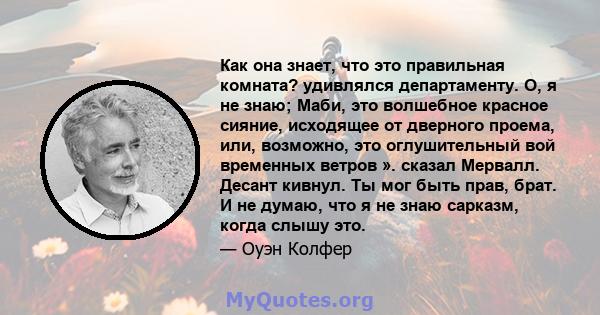 Как она знает, что это правильная комната? удивлялся департаменту. О, я не знаю; Маби, это волшебное красное сияние, исходящее от дверного проема, или, возможно, это оглушительный вой временных ветров ». сказал Мервалл. Десант кивнул. Ты мог быть прав, брат. И не думаю, что я не знаю сарказм, когда слышу это.

— Оуэн Колфер

MyQuotes.org